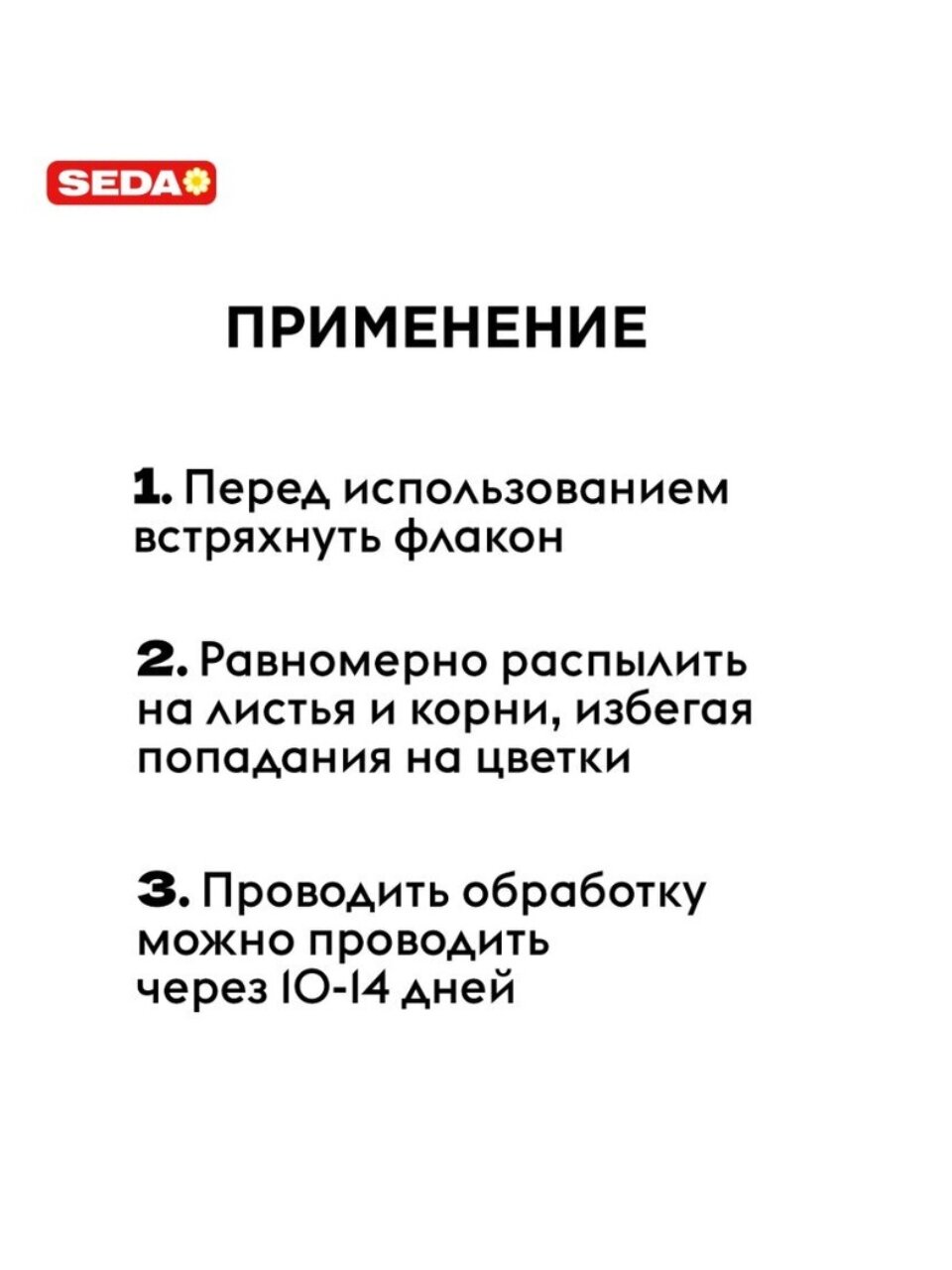 SEDA

ПРИМЕНЕНИЕ

1. Перед использованием встряхнуть флакон

2. Равномерно распылить на листья и корни, избегая попадания на цветки

3. Проводить обработку можно проводить через 10-14 дней